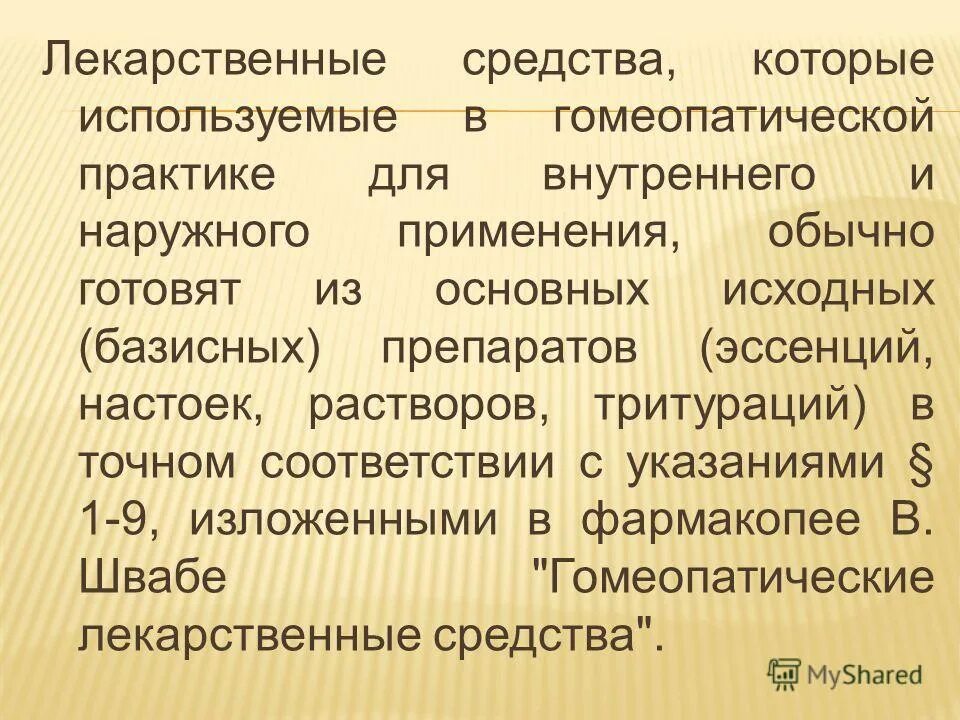 Лекарственные средства, которые используемые в гомеопатической практике для внутреннего и наружного применения, обычно готовят из основных исходных (базисных) препаратов (эссенций, настоек, растворов, тритураций) в точном соответствии с указаниями § 1-9, изложенными в фармакопее В. Швабе "Гомеопатические лекарственные средства".

MyShared